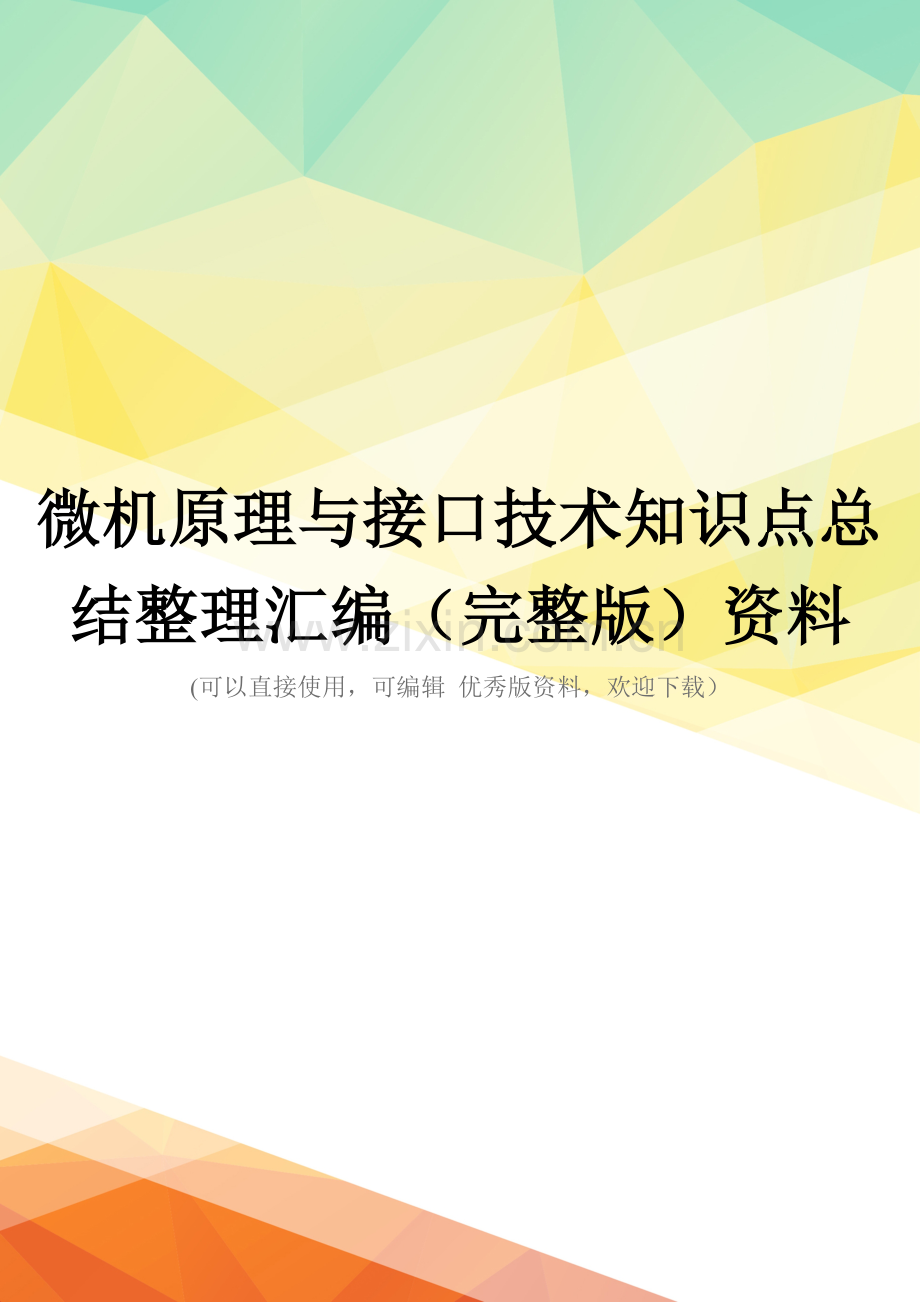 微机原理与接口技术知识点总结整理汇编（完整版）资料

www.zixin.com.cn

(可以直接使用，可编辑 优秀版资料，欢迎下载）